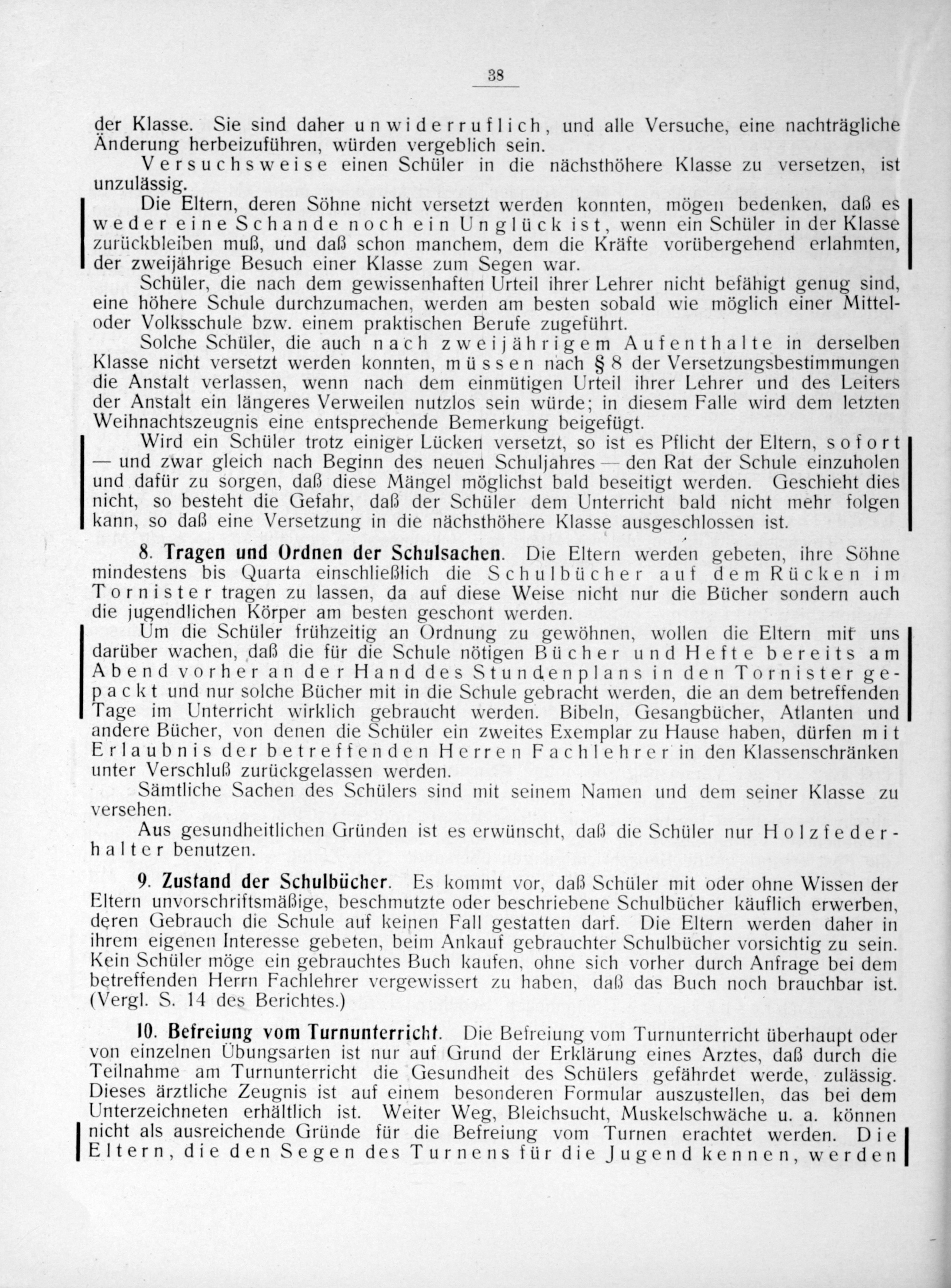 38

der Klasse. Sie sind daher unwiderruflich, und alle Versuche, eine nachträgliche Änderung herbeizuführen, würden vergeblich sein.

Versuchsweise einen Schüler in die nächsthöhere Klasse zu versetzen, ist unzulässig.

Die Eltern, deren Söhne nicht versetzt werden konnten, mögen bedenken, daß es weder eine Schande noch ein Unglück ist, wenn ein Schüler in der Klasse zurückbleiben muß, und daß schon manchem, dem die Kräfte vorübergehend erlahmten, der zweijährige Besuch einer Klasse zum Segen war.

Schüler, die nach dem gewissenhaften Urteil ihrer Lehrer nicht befähigt genug sind, eine höhere Schule durchzumachen, werden am besten sobald wie möglich einer Mittel- oder Volksschule bzw. einem praktischen Berufe zugeführt.

Solche Schüler, die auch nach zweijährigem Aufenthalte in derselben Klasse nicht versetzt werden konnten, müssen nach § 8 der Versetzungsbestimmungen die Anstalt verlassen, wenn nach dem einmütigen Urteil ihrer Lehrer und des Leiters der Anstalt ein längeres Verweilen nutzlos sein würde; in diesem Falle wird dem letzten Weihnachtszeugnis eine entsprechende Bemerkung beigefügt.

Wird ein Schüler trotz einiger Lücken versetzt, so ist es Pflicht der Eltern, sofort — und zwar gleich nach Beginn des neuen Schuljahres — den Rat der Schule einzuholen und dafür zu sorgen, daß diese Mängel möglichst bald beseitigt werden. Geschieht dies nicht, so besteht die Gefahr, daß der Schüler dem Unterricht bald nicht mehr folgen kann, so daß eine Versetzung in die nächsthöhere Klasse ausgeschlossen ist.

8. Tragen und Ordnen der Schulsachen. Die Eltern werden gebeten, ihre Söhne mindestens bis Quarta einschließlich die Schulbücher auf dem Rücken im Tornister tragen zu lassen, da auf diese Weise nicht nur die Bücher sondern auch die jugendlichen Körper am besten geschont werden.

Um die Schüler frühzeitig an Ordnung zu gewöhnen, wollen die Eltern mit uns darüber wachen, daß die für die Schule nötigen Bücher und Hefte bereits am Abend vorher an der Hand des Stundenplans in den Tornister gepackt und nur solche Bücher mit in die Schule gebracht werden, die an dem betreffenden Tage im Unterricht wirklich gebraucht werden. Bibeln, Gesangbücher, Atlanten und andere Bücher, von denen die Schüler ein zweites Exemplar zu Hause haben, dürfen mit Erlaubnis der betreffenden Herren Fachlehrer in den Klassenschränken unter Verschluß zurückgelassen werden.

Sämtliche Sachen des Schülers sind mit seinem Namen und dem seiner Klasse zu versehen.

Aus gesundheitlichen Gründen ist es erwünscht, daß die Schüler nur Holzfederhalter benutzen.

9. Zustand der Schulbücher. Es kommt vor, daß Schüler mit oder ohne Wissen der Eltern unvorschriftsmäßige, beschmutzte oder beschriebene Schulbücher käuflich erwerben, deren Gebrauch die Schule auf keinen Fall gestatten darf. Die Eltern werden daher in ihrem eigenen Interesse gebeten, beim Ankauf gebrauchter Schulbücher vorsichtig zu sein. Kein Schüler möge ein gebrauchtes Buch kaufen, ohne sich vorher durch Anfrage bei dem betreffenden Herrn Fachlehrer vergewissert zu haben, daß das Buch noch brauchbar ist. (Vergl. S. 14 des Berichtes.)

10. Befreiung vom Turnunterricht. Die Befreiung vom Turnunterricht überhaupt oder von einzelnen Übungsarten ist nur auf Grund der Erklärung eines Arztes, daß durch die Teilnahme am Turnunterricht die Gesundheit des Schülers gefährdet werde, zulässig. Dieses ärztliche Zeugnis ist auf einem besonderen Formular auszustellen, das bei dem Unterzeichneten erhältlich ist. Weiter Weg, Bleichsucht, Muskelschwäche u. a. können nicht als ausreichende Gründe für die Befreiung vom Turnen erachtet werden. Die Eltern, die den Segen des Turnens für die Jugend kennen, werden